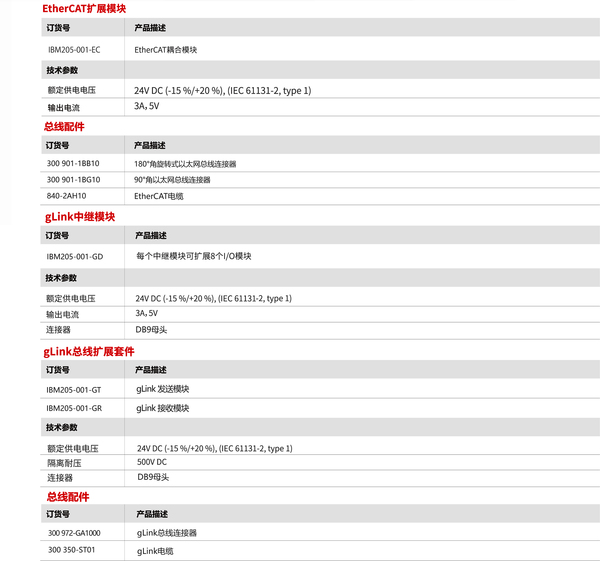 EtherCAT扩展模块

| 订货号 | 产品描述 |
|---|---|
| IBM205-001-EC | EtherCAT耦合模块 |
| 技术参数 | |
| 额定供电电压 | 24V DC (-15 %/+20 %), (IEC 61131-2, type 1) |
| 输出电流 | 3A, 5V |

总线配件

| 订货号 | 产品描述 |
|---|---|
| 300 901-1BB10 | 180°角旋转式以太网总线连接器 |
| 300 901-1BG10 | 90°角以太网总线连接器 |
| 840-2AH10 | EtherCAT电缆 |

gLink中继模块

| 订货号 | 产品描述 |
|---|---|
| IBM205-001-GD | 每个中继模块可扩展8个I/O模块 |
| 技术参数 | |
| 额定供电电压 | 24V DC (-15 %/+20 %), (IEC 61131-2, type 1) |
| 输出电流 | 3A, 5V |
| 连接器 | DB9母头 |

gLink总线扩展套件

| 订货号 | 产品描述 |
|---|---|
| IBM205-001-GT | gLink 发送模块 |
| IBM205-001-GR | gLink 接收模块 |
| 技术参数 | |
| 额定供电电压 | 24V DC (-15 %/+20 %), (IEC 61131-2, type 1) |
| 隔离耐压 | 500V DC |
| 连接器 | DB9母头 |

总线配件

| 订货号 | 产品描述 |
|---|---|
| 300 972-GA1000 | gLink总线连接器 |
| 300 350-ST01 | gLink电缆 |